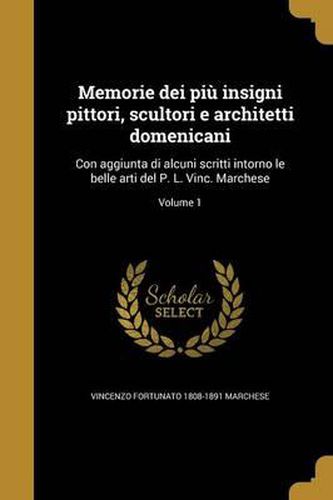 Memorie dei più insigni pittori, scultori e architetti domenicani

Con aggiunta di alcuni scritti intorno le belle arti del P. L. Vinc. Marchese

Volume 1

Scholar SELECT

VINCENZO FORTUNATO 1808-1891 MARCHESE